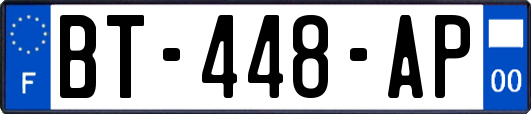 F
BT-448-AP
00